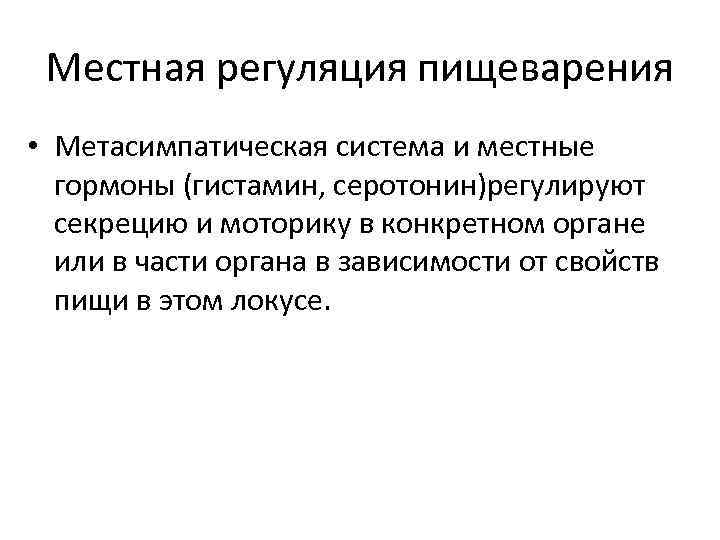 Местная регуляция пищеварения

• Метасимпатическая система и местные гормоны (гистамин, серотонин)регулируют секрецию и моторику в конкретном органе или в части органа в зависимости от свойств пищи в этом локусе.